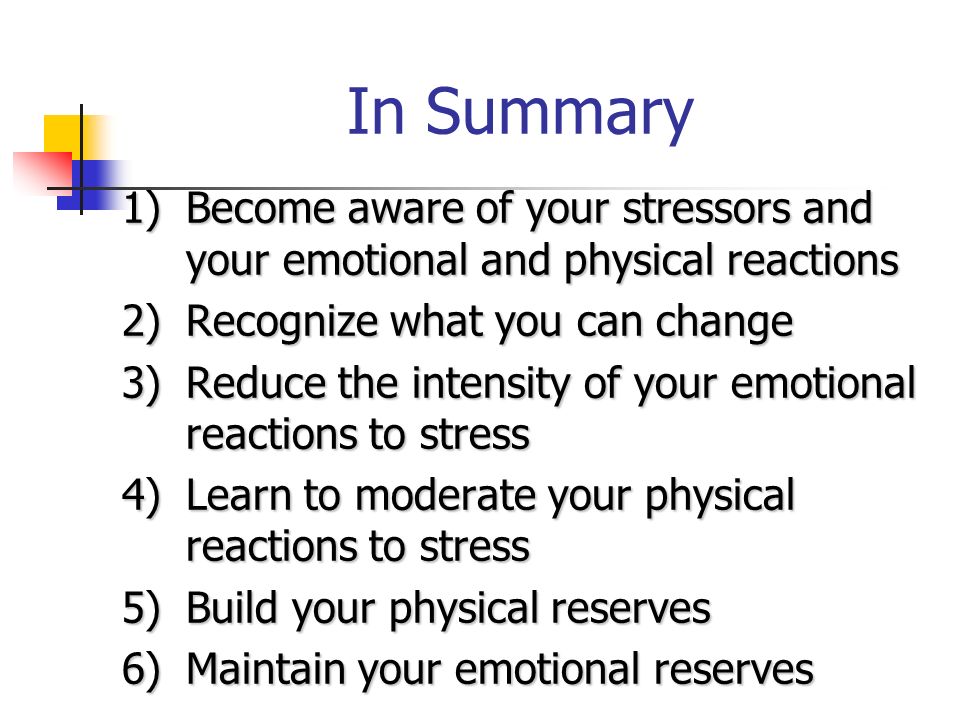 In Summary

1) Become aware of your stressors and your emotional and physical reactions
2) Recognize what you can change
3) Reduce the intensity of your emotional reactions to stress
4) Learn to moderate your physical reactions to stress
5) Build your physical reserves
6) Maintain your emotional reserves